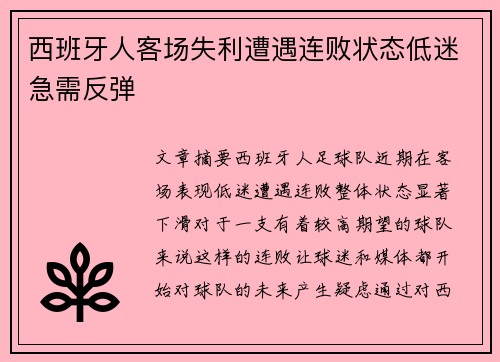 西班牙人客场失利遭遇连败状态低迷急需反弹

文章摘要西班牙人足球队近期在客场表现低迷遭遇连败整体状态显著下滑对于一支有着较高期望的球队来说这样的连败让球迷和媒体都开始对球队的未来产生疑虑通过对西